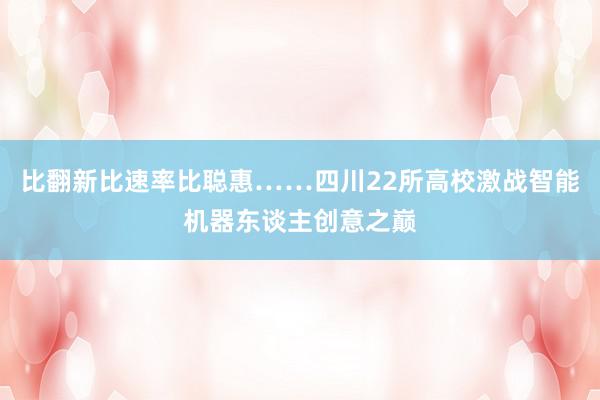 比翻新比速率比聪惠……四川22所高校激战智能机器东谈主创意之巅